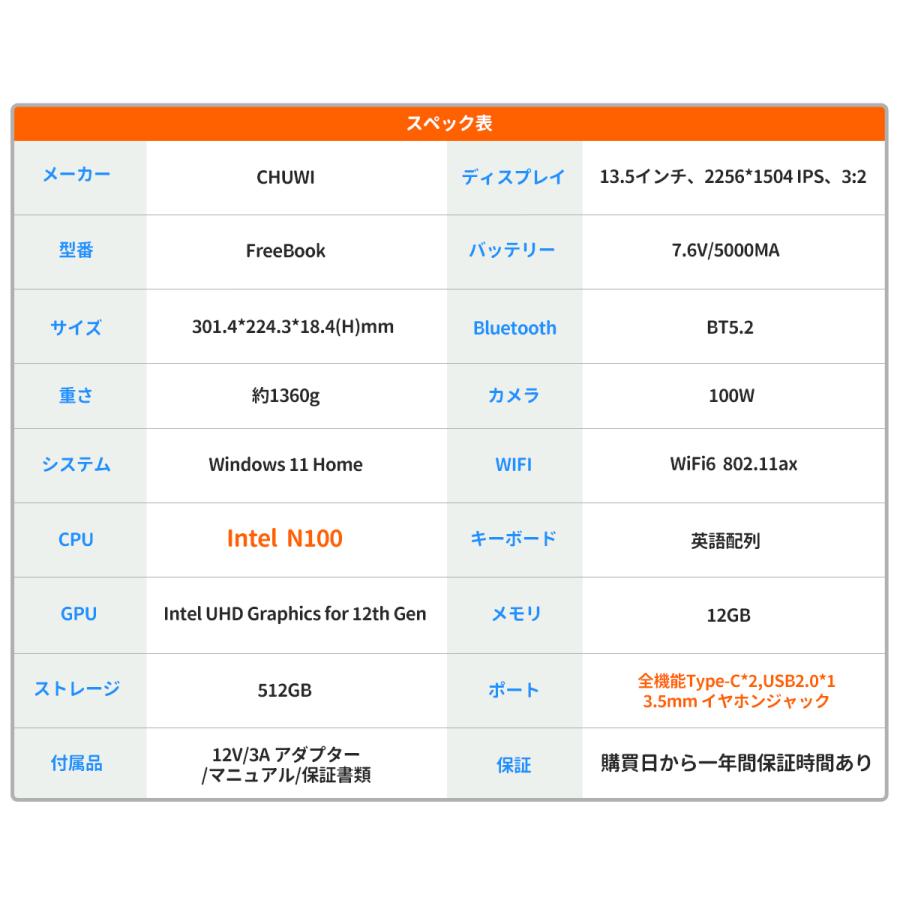 スペック表

| メーカー | CHUWI | ディスプレイ | 13.5インチ、2256*1504 IPS、3:2 |
|---|---|---|---|
| 型番 | FreeBook | バッテリー | 7.6V/5000MA |
| サイズ | 301.4*224.3*18.4(H)mm | Bluetooth | BT5.2 |
| 重さ | 約1360g | カメラ | 100W |
| システム | Windows 11 Home | WIFI | WiFi6 802.11ax |
| CPU | Intel N100 | キーボード | 英語配列 |
| GPU | Intel UHD Graphics for 12th Gen | メモリ | 12GB |
| ストレージ | 512GB | ポート | 全機能Type-C*2,USB2.0*1 3.5mm イヤホンジャック |
| 付属品 | 12V/3A アダプター /マニュアル/保証書類 | 保証 | 購買日から一年間保証時間あり |